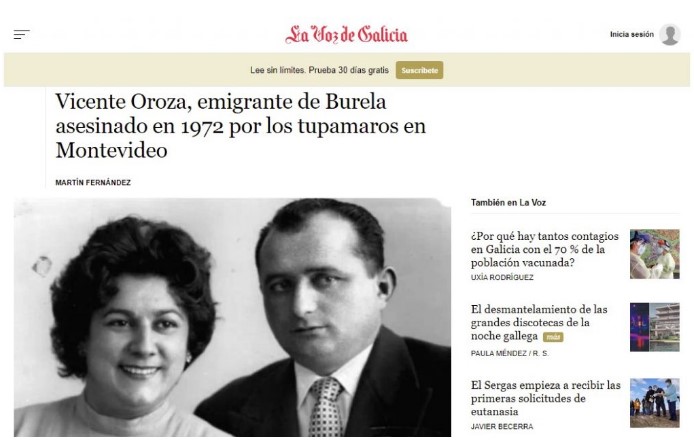 La Voz de Galicia

Inicia sesión

Lee sin límites. Prueba 30 días gratis Suscríbete

Vicente Oroza, emigrante de Burela asesinado en 1972 por los tupamaros en Montevideo

MARTÍN FERNÁNDEZ

También en La Voz

¿Por qué hay tantos contagios en Galicia con el 70 % de la población vacunada?
UXÍA RODRÍGUEZ

El desmantelamiento de las grandes discotecas de la noche gallega más
PAULA MÉNDEZ / R. S.

El Sergas empieza a recibir las primeras solicitudes de eutanasia
JAVIER BECERRA